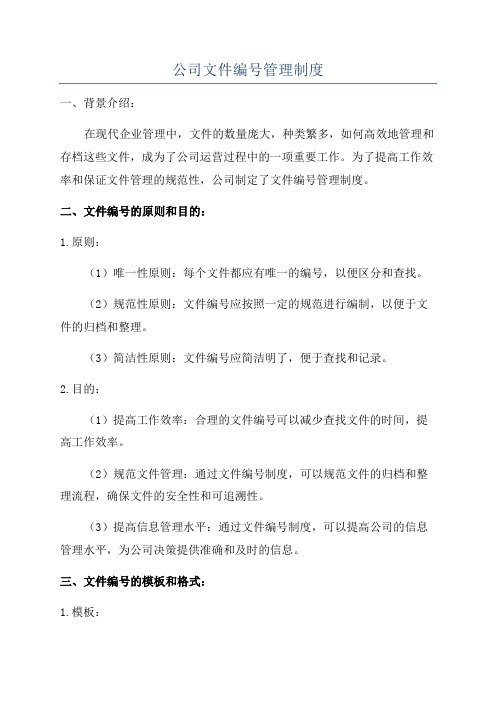 公司文件编号管理制度

一、背景介绍：

在现代企业管理中，文件的数量庞大，种类繁多，如何高效地管理和存档这些文件，成为了公司运营过程中的一项重要工作。为了提高工作效率和保证文件管理的规范性，公司制定了文件编号管理制度。

二、文件编号的原则和目的：

1.原则：

（1）唯一性原则：每个文件都应有唯一的编号，以便区分和查找。

（2）规范性原则：文件编号应按照一定的规范进行编制，以便于文件的归档和整理。

（3）简洁性原则：文件编号应简洁明了，便于查找和记录。

2.目的：

（1）提高工作效率：合理的文件编号可以减少查找文件的时间，提高工作效率。

（2）规范文件管理：通过文件编号制度，可以规范文件的归档和整理流程，确保文件的安全性和可追溯性。

（3）提高信息管理水平：通过文件编号制度，可以提高公司的信息管理水平，为公司决策提供准确和及时的信息。

三、文件编号的模板和格式：

1.模板：